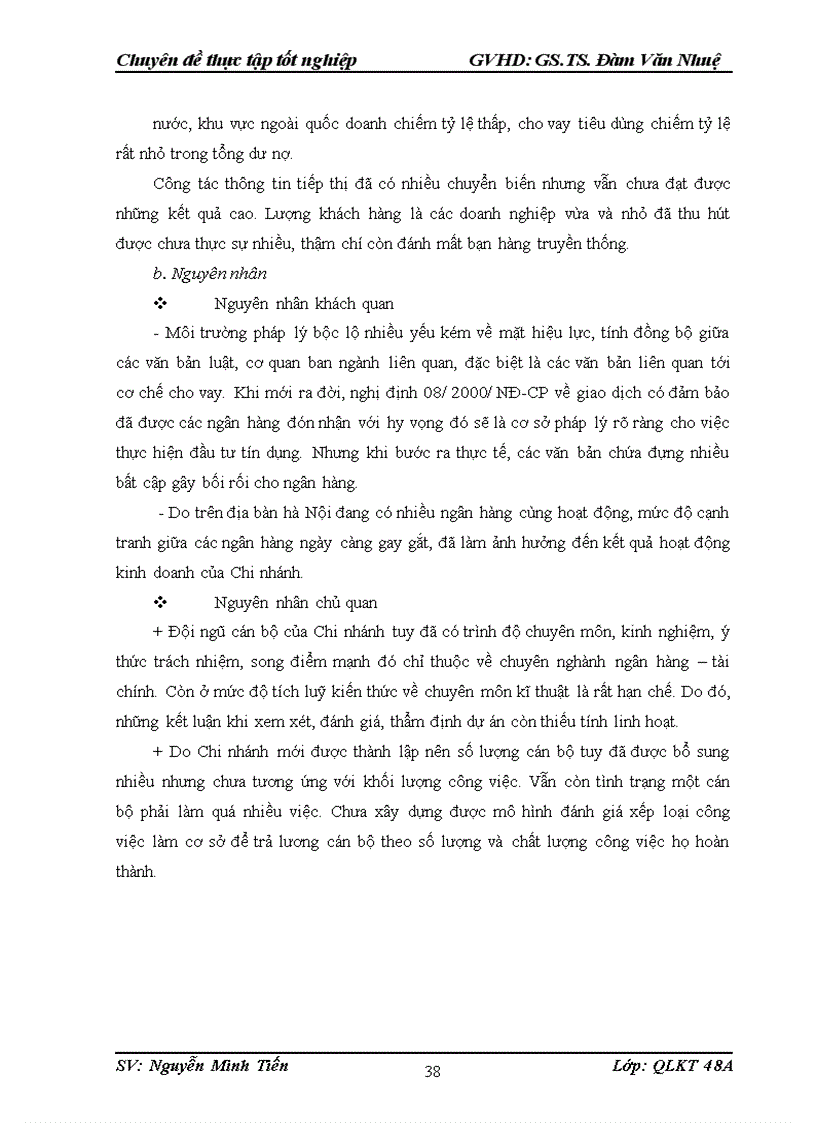 Chuyên đề thực tập tốt nghiệp GVHD: GS.TS. Đàm Văn Nhuệ

nước, khu vực ngoài quốc doanh chiếm tỷ lệ thấp, cho vay tiêu dùng chiếm tỷ lệ rất nhỏ trong tổng dư nợ.

Công tác thông tin tiếp thị đã có nhiều chuyển biến nhưng vẫn chưa đạt được những kết quả cao. Lượng khách hàng là các doanh nghiệp vừa và nhỏ đã thu hút được chưa thực sự nhiều, thậm chí còn đánh mất bạn hàng truyền thống.

b. Nguyên nhân

❖ Nguyên nhân khách quan

- Môi trường pháp lý bộc lộ nhiều yếu kém về mặt hiệu lực, tính đồng bộ giữa các văn bản luật, cơ quan ban ngành liên quan, đặc biệt là các văn bản liên quan tới cơ chế cho vay. Khi mới ra đời, nghị định 08/ 2000/ NĐ-CP về giao dịch có đảm bảo đã được các ngân hàng đón nhận với hy vọng đó sẽ là cơ sở pháp lý rõ ràng cho việc thực hiện đầu tư tín dụng. Nhưng khi bước ra thực tế, các văn bản chứa đựng nhiều bất cập gây bối rối cho ngân hàng.

- Do trên địa bàn hà Nội đang có nhiều ngân hàng cùng hoạt động, mức độ cạnh tranh giữa các ngân hàng ngày càng gay gắt, đã làm ảnh hưởng đến kết quả hoạt động kinh doanh của Chi nhánh.

❖ Nguyên nhân chủ quan

+ Đội ngũ cán bộ của Chi nhánh tuy đã có trình độ chuyên môn, kinh nghiệm, ý thức trách nhiệm, song điểm mạnh đó chỉ thuộc về chuyên nghành ngân hàng – tài chính. Còn ở mức độ tích luỹ kiến thức về chuyên môn kĩ thuật là rất hạn chế. Do đó, những kết luận khi xem xét, đánh giá, thẩm định dự án còn thiếu tính linh hoạt.

+ Do Chi nhánh mới được thành lập nên số lượng cán bộ tuy đã được bổ sung nhiều nhưng chưa tương ứng với khối lượng công việc. Vẫn còn tình trạng một cán bộ phải làm quá nhiều việc. Chưa xây dựng được mô hình đánh giá xếp loại công việc làm cơ sở để trả lương cán bộ theo số lượng và chất lượng công việc họ hoàn thành.

SV: Nguyễn Minh Tiến 38 Lớp: QLKT 48A